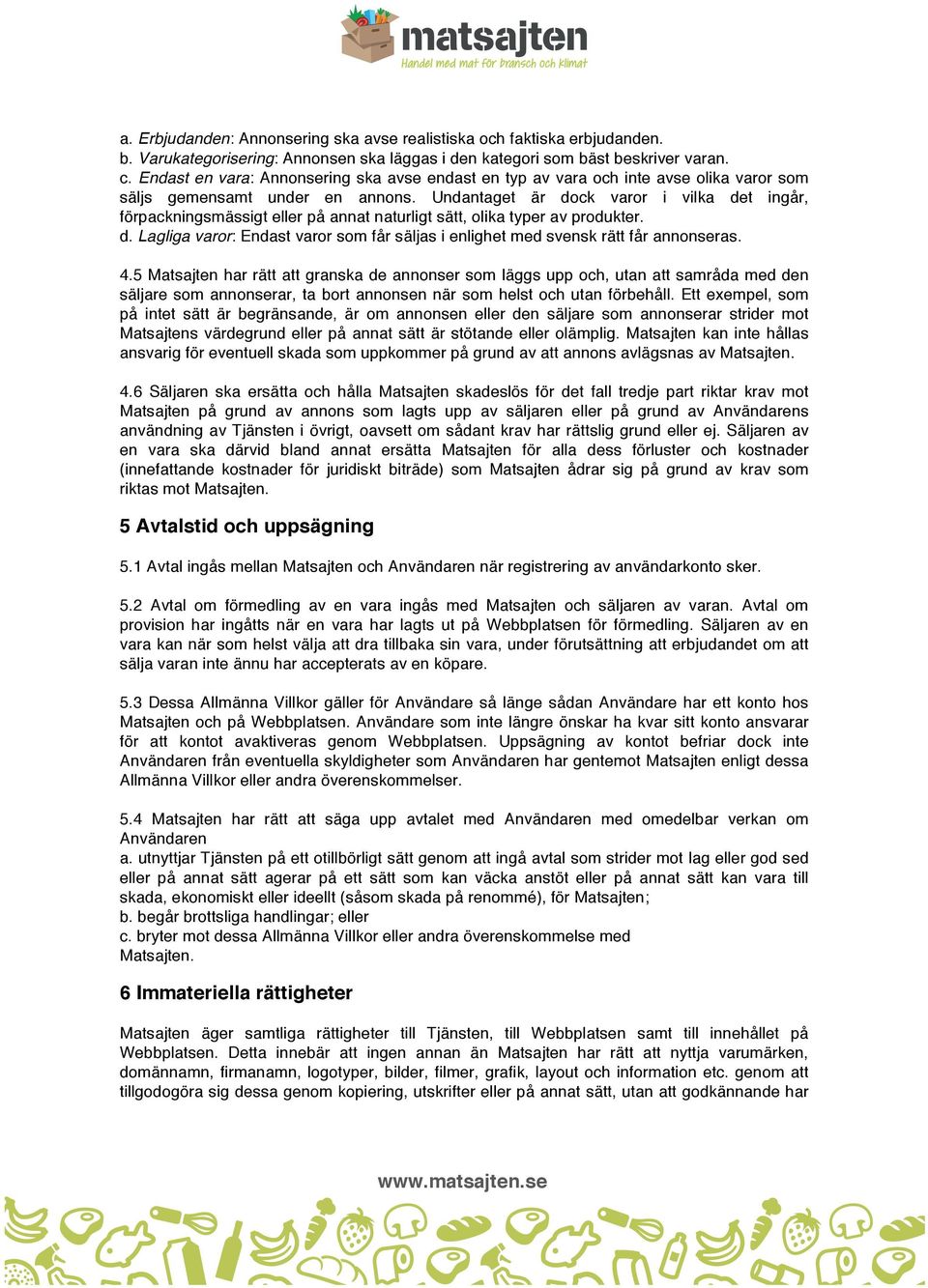 matsajten
Handel med mat för bransch och klimat

a. Erbjudanden: Annonsering ska avse realistiska och faktiska erbjudanden.
b. Varukategorisering: Annonsen ska läggas i den kategori som bäst beskriver varan.
c. Endast en vara: Annonsering ska avse endast en typ av vara och inte avse olika varor som säljs gemensamt under en annons. Undantaget är dock varor i vilka det ingår, förpackningsmässigt eller på annat naturligt sätt, olika typer av produkter.
d. Lagliga varor: Endast varor som får säljas i enlighet med svensk rätt får annonseras.

4.5 Matsajten har rätt att granska de annonser som läggs upp och, utan att samråda med den säljare som annonserar, ta bort annonsen när som helst och utan förbehåll. Ett exempel, som på intet sätt är begränsande, är om annonsen eller den säljare som annonserar strider mot Matsajtens värdegrund eller på annat sätt är stötande eller olämplig. Matsajten kan inte hållas ansvarig för eventuell skada som uppkommer på grund av att annons avlägsnas av Matsajten.

4.6 Säljaren ska ersätta och hålla Matsajten skadeslös för det fall tredje part riktar krav mot Matsajten på grund av annons som lagts upp av säljaren eller på grund av Användarens användning av Tjänsten i övrigt, oavsett om sådant krav har rättslig grund eller ej. Säljaren av en vara ska därvid bland annat ersätta Matsajten för alla dess förluster och kostnader (innefattande kostnader för juridiskt biträde) som Matsajten ådrar sig på grund av krav som riktas mot Matsajten.

5 Avtalstid och uppsägning

5.1 Avtal ingås mellan Matsajten och Användaren när registrering av användarkonto sker.

5.2 Avtal om förmedling av en vara ingås med Matsajten och säljaren av varan. Avtal om provision har ingåtts när en vara har lagts ut på Webbplatsen för förmedling. Säljaren av en vara kan när som helst välja att dra tillbaka sin vara, under förutsättning att erbjudandet om att sälja varan inte ännu har accepterats av en köpare.

5.3 Dessa Allmänna Villkor gäller för Användare så länge sådan Användare har ett konto hos Matsajten och på Webbplatsen. Användare som inte längre önskar ha kvar sitt konto ansvarar för att kontot avaktiveras genom Webbplatsen. Uppsägning av kontot befriar dock inte Användaren från eventuella skyldigheter som Användaren har gentemot Matsajten enligt dessa Allmänna Villkor eller andra överenskommelser.

5.4 Matsajten har rätt att säga upp avtalet med Användaren med omedelbar verkan om Användaren
a. utnyttjar Tjänsten på ett otillbörligt sätt genom att ingå avtal som strider mot lag eller god sed eller på annat sätt agerar på ett sätt som kan väcka anstöt eller på annat sätt kan vara till skada, ekonomiskt eller ideellt (såsom skada på renommé), för Matsajten;
b. begår brottsliga handlingar; eller
c. bryter mot dessa Allmänna Villkor eller andra överenskommelse med Matsajten.

6 Immateriella rättigheter

Matsajten äger samtliga rättigheter till Tjänsten, till Webbplatsen samt till innehållet på Webbplatsen. Detta innebär att ingen annan än Matsajten har rätt att nyttja varumärken, domännamn, firmanamn, logotyper, bilder, filmer, grafik, layout och information etc. genom att tillgodogöra sig dessa genom kopiering, utskrifter eller på annat sätt, utan att godkännande har

www.matsajten.se